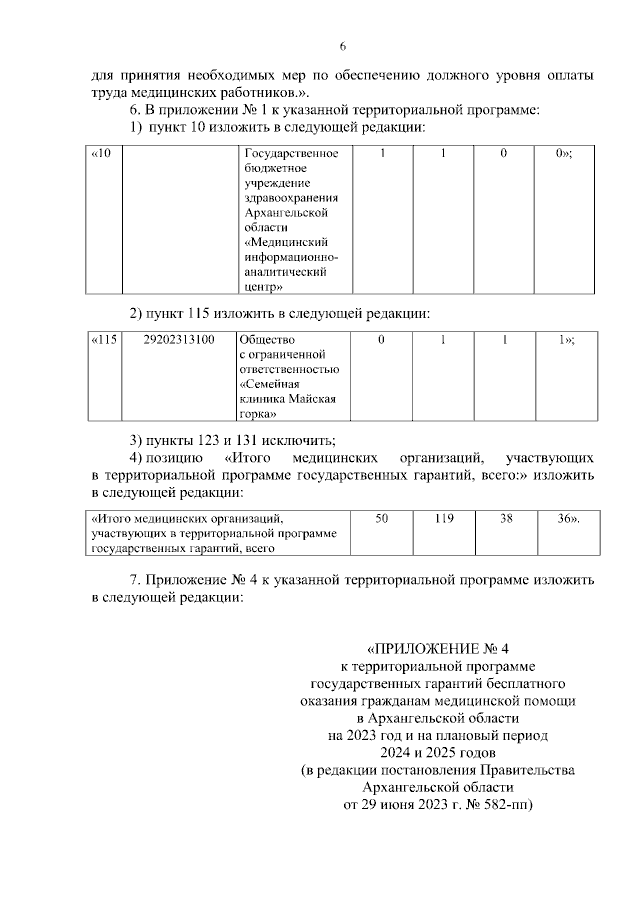 6

для принятия необходимых мер по обеспечению должного уровня оплаты труда медицинских работников.».

6. В приложении № 1 к указанной территориальной программе:

1) пункт 10 изложить в следующей редакции:

| «10 |  | Государственное бюджетное учреждение здравоохранения Архангельской области «Медицинский информационно-аналитический центр» | 1 | 1 | 0 | 0»; |
|---|---|---|---|---|---|---|

2) пункт 115 изложить в следующей редакции:

| «115 | 29202313100 | Общество с ограниченной ответственностью «Семейная клиника Майская горка» | 0 | 1 | 1 | 1»; |
|---|---|---|---|---|---|---|

3) пункты 123 и 131 исключить;

4) позицию «Итого медицинских организаций, участвующих в территориальной программе государственных гарантий, всего:» изложить в следующей редакции:

| «Итого медицинских организаций, участвующих в территориальной программе государственных гарантий, всего | 50 | 119 | 38 | 36». |
|---|---|---|---|---|

7. Приложение № 4 к указанной территориальной программе изложить в следующей редакции:

«ПРИЛОЖЕНИЕ № 4
к территориальной программе
государственных гарантий бесплатного
оказания гражданам медицинской помощи
в Архангельской области
на 2023 год и на плановый период
2024 и 2025 годов
(в редакции постановления Правительства
Архангельской области
от 29 июня 2023 г. № 582-пп)